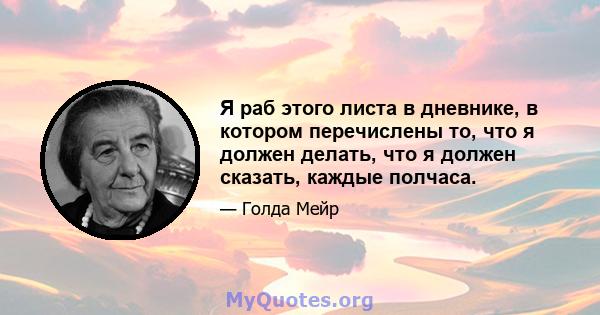 Я раб этого листа в дневнике, в котором перечислены то, что я должен делать, что я должен сказать, каждые полчаса.

— Голда Мейр

MyQuotes.org